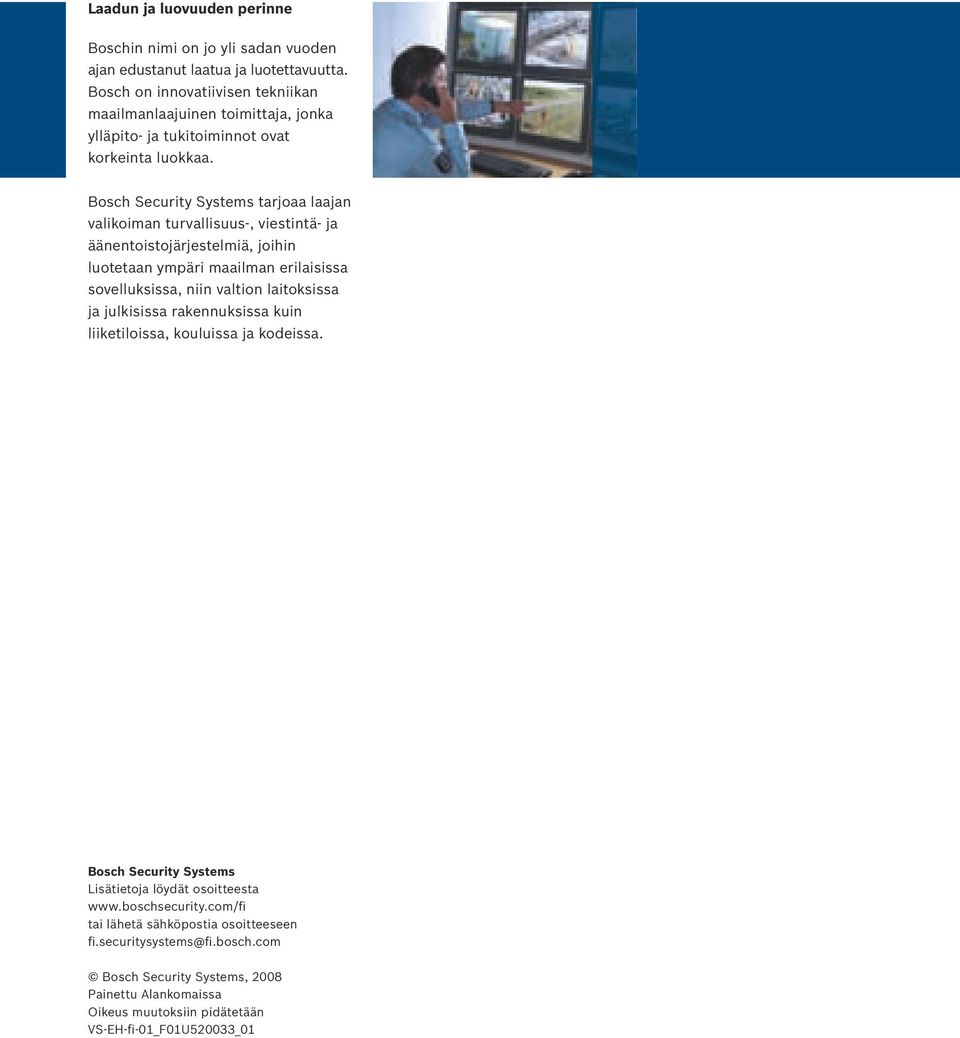 Laadun ja luovuuden perinne

Boschin nimi on jo yli sadan vuoden ajan edustanut laatua ja luotettavuutta. Bosch on innovatiivisen tekniikan maailmanlaajuinen toimittaja, jonka ylläpito- ja tukitoiminnot ovat korkeinta luokkaa.

Bosch Security Systems tarjoaa laajan valikoiman turvallisuus-, viestintä- ja äänentoistojärjestelmiä, joihin luotetaan ympäri maailman erilaisissa sovelluksissa, niin valtion laitoksissa ja julkisissa rakennuksissa kuin liiketiloissa, kouluissa ja kodeissa.

Bosch Security Systems
Lisätietoja löydät osoitteesta
www.boschsecurity.com/fi
tai lähetä sähköpostia osoitteeseen
fi.securitysystems@fi.bosch.com

© Bosch Security Systems, 2008
Painettu Alankomaissa
Oikeus muutoksiin pidätetään
VS-EH-fi-01_F01U520033_01